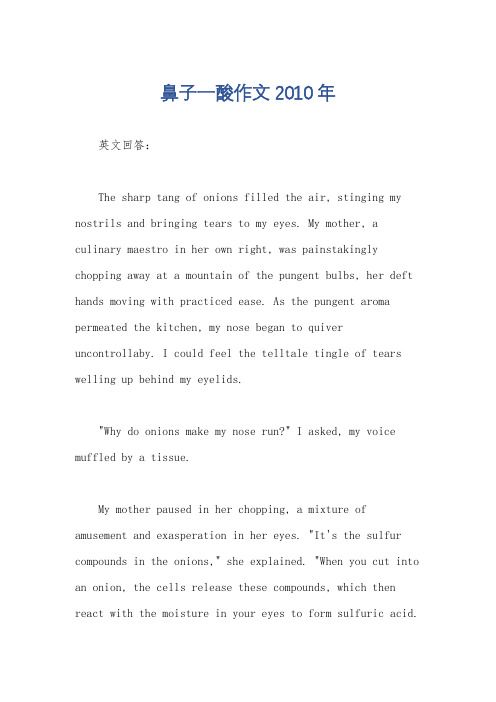 鼻子一酸作文 2010 年

英文回答：

The sharp tang of onions filled the air, stinging my nostrils and bringing tears to my eyes. My mother, a culinary maestro in her own right, was painstakingly chopping away at a mountain of the pungent bulbs, her deft hands moving with practiced ease. As the pungent aroma permeated the kitchen, my nose began to quiver uncontrollaby. I could feel the telltale tingle of tears welling up behind my eyelids.

"Why do onions make my nose run?" I asked, my voice muffled by a tissue.

My mother paused in her chopping, a mixture of amusement and exasperation in her eyes. "It's the sulfur compounds in the onions," she explained. "When you cut into an onion, the cells release these compounds, which then react with the moisture in your eyes to form sulfuric acid.